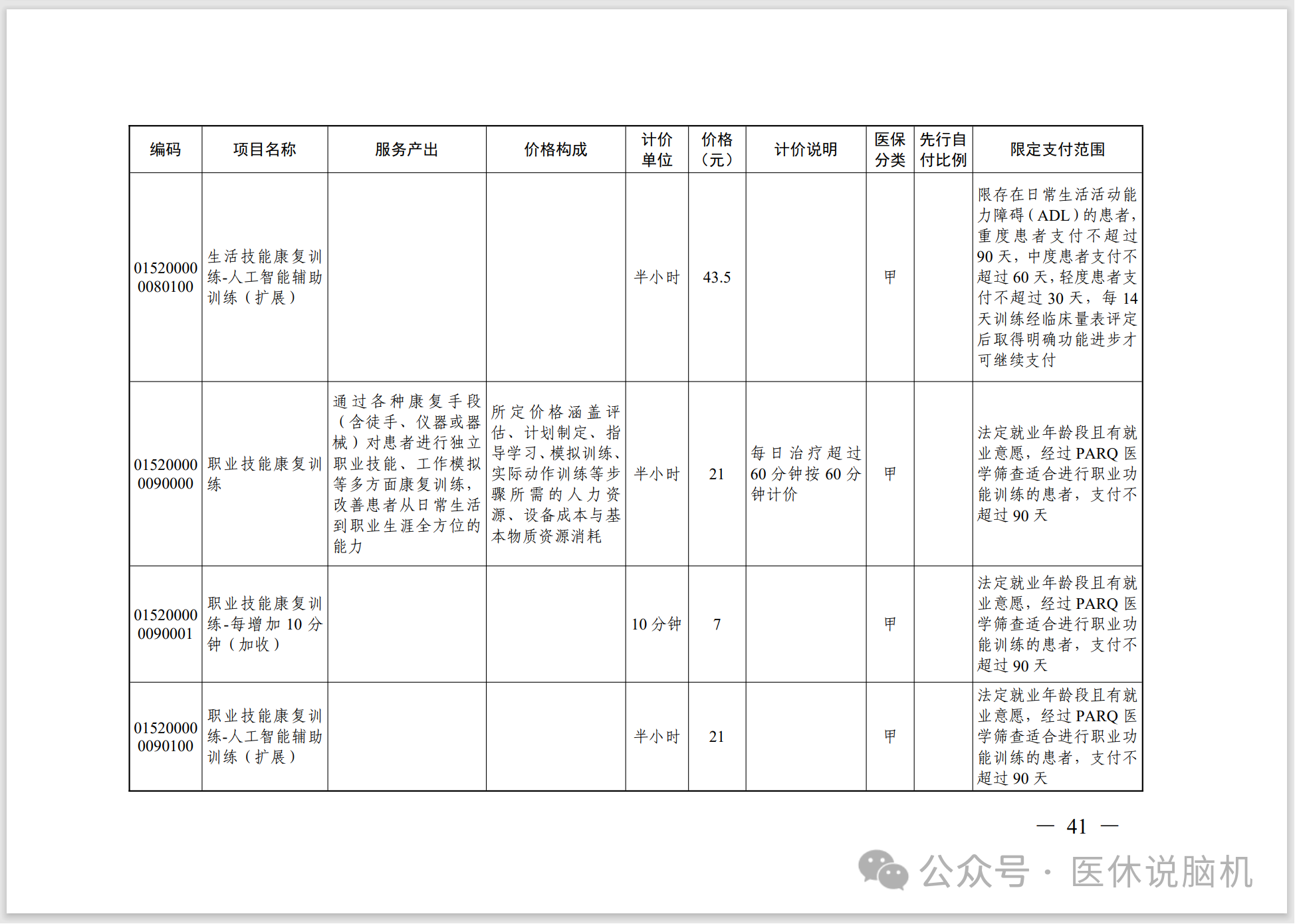 | 编码 | 项目名称 | 服务产出 | 价格构成 | 计价单位 | 价格（元） | 计价说明 | 医保分类 | 先行自付比例 | 限定支付范围 |
|---|---|---|---|---|---|---|---|---|---|
| 015200000080100 | 生活技能康复训练-人工智能辅助训练（扩展） | | | 半小时 | 43.5 | | 甲 | | 限存在日常生活活动能力障碍（ADL）的患者，重度患者支付不超过90天，中度患者支付不超过60天，轻度患者支付不超过30天，每14天训练经临床量表评定后取得明确功能进步才可继续支付 |
| 015200000090000 | 职业技能康复训练 | 通过各种康复手段（含徒手、仪器或器械）对患者进行独立职业技能、工作模拟等多方面康复训练，改善患者从日常生活到职业生涯全方位的能力 | 所定价格涵盖评估、计划制定、指导学习、模拟训练、实际动作训练等步骤所需的人力资源、设备成本与基本物质资源消耗 | 半小时 | 21 | 每日治疗超过60分钟按60分钟计价 | 甲 | | 法定就业年龄段且有就业意愿，经过PARQ医学筛查适合进行职业功能训练的患者，支付不超过90天 |
| 015200000090001 | 职业技能康复训练-每增加10分钟（加收） | | | 10分钟 | 7 | | 甲 | | 法定就业年龄段且有就业意愿，经过PARQ医学筛查适合进行职业功能训练的患者，支付不超过90天 |
| 015200000090100 | 职业技能康复训练-人工智能辅助训练（扩展） | | | 半小时 | 21 | | 甲 | | 法定就业年龄段且有就业意愿，经过PARQ医学筛查适合进行职业功能训练的患者，支付不超过90天 |

— 41 —

公众号 · 医休说脑机